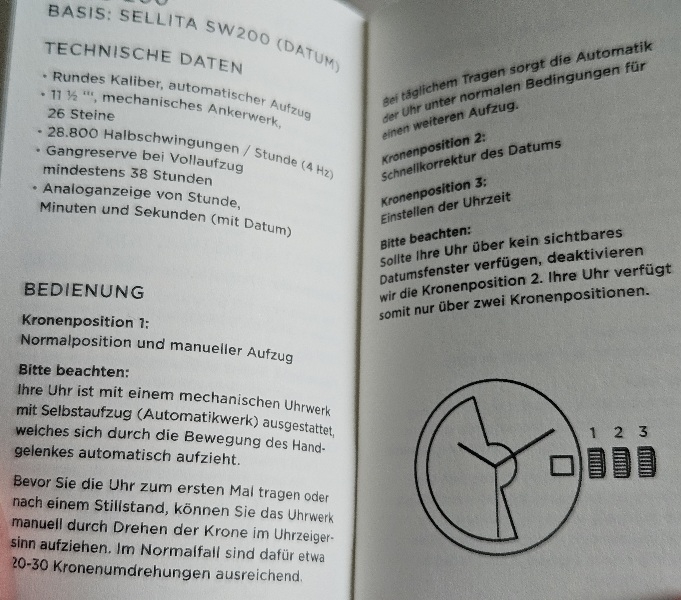 BASIS: SELLITA SW200 (DATUM)

TECHNISCHE DATEN

• Rundes Kaliber, automatischer Aufzug
• 11 ½ ''', mechanisches Ankerwerk, 26 Steine
• 28.800 Halbschwingungen / Stunde (4 Hz)
• Gangreserve bei Vollaufzug mindestens 38 Stunden
• Analoganzeige von Stunde, Minuten und Sekunden (mit Datum)

BEDIENUNG

Kronenposition 1:
Normalposition und manueller Aufzug

Bitte beachten:
Ihre Uhr ist mit einem mechanischen Uhrwerk mit Selbstaufzug (Automatikwerk) ausgestattet, welches sich durch die Bewegung des Handgelenkes automatisch aufzieht.

Bevor Sie die Uhr zum ersten Mal tragen oder nach einem Stillstand, können Sie das Uhrwerk manuell durch Drehen der Krone im Uhrzeigersinn aufziehen. Im Normalfall sind dafür etwa 20-30 Kronenumdrehungen ausreichend.

Bei täglichem Tragen sorgt die Automatik der Uhr unter normalen Bedingungen für einen weiteren Aufzug.

Kronenposition 2:
Schnellkorrektur des Datums

Kronenposition 3:
Einstellen der Uhrzeit

Bitte beachten:
Sollte Ihre Uhr über kein sichtbares Datumsfenster verfügen, deaktivieren wir die Kronenposition 2. Ihre Uhr verfügt somit nur über zwei Kronenpositionen.

1 2 3